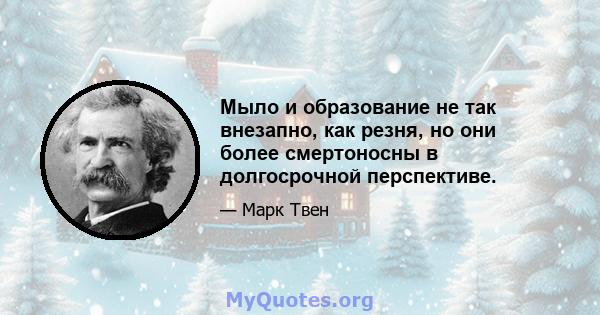 Мыло и образование не так внезапно, как резня, но они более смертоносны в долгосрочной перспективе.

— Марк Твен

MyQuotes.org